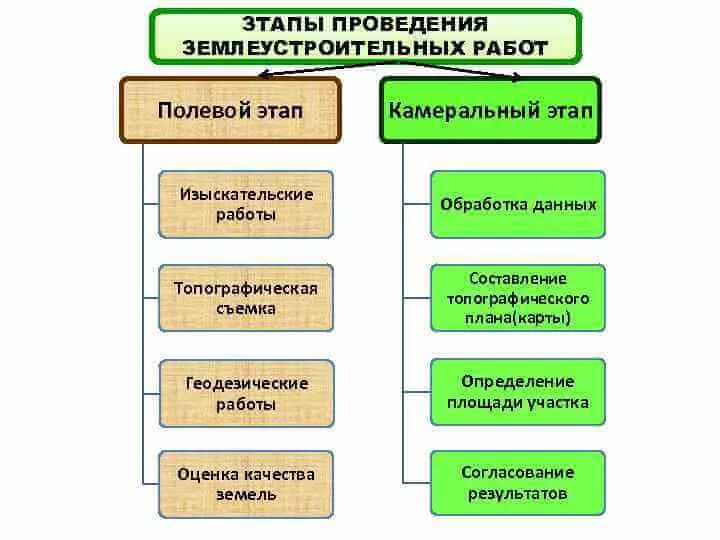 ЭТАПЫ ПРОВЕДЕНИЯ ЗЕМЛЕУСТРОИТЕЛЬНЫХ РАБОТ

Полевой этап

Изыскательские работы

Топографическая съемка

Геодезические работы

Оценка качества земель

Камеральный этап

Обработка данных

Составление топографического плана(карты)

Определение площади участка

Согласование результатов